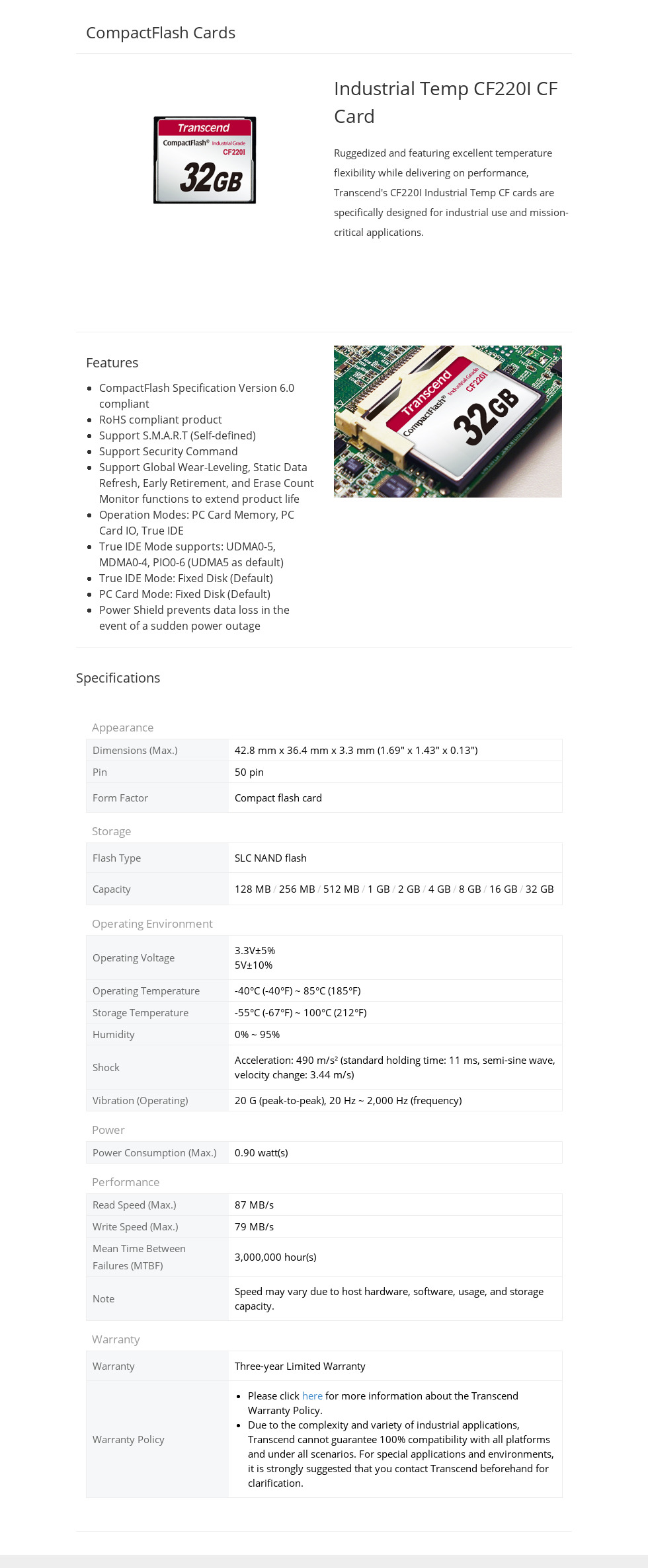 CompactFlash Cards

Transcend
CompactFlash® Industrial Grade
CF220I
32GB

Industrial Temp CF220I CF Card

Ruggedized and featuring excellent temperature flexibility while delivering on performance, Transcend's CF220I Industrial Temp CF cards are specifically designed for industrial use and mission-critical applications.

Features

- CompactFlash Specification Version 6.0 compliant
- RoHS compliant product
- Support S.M.A.R.T (Self-defined)
- Support Security Command
- Support Global Wear-Leveling, Static Data Refresh, Early Retirement, and Erase Count Monitor functions to extend product life
- Operation Modes: PC Card Memory, PC Card IO, True IDE
- True IDE Mode supports: UDMA0-5, MDMA0-4, PIO0-6 (UDMA5 as default)
- True IDE Mode: Fixed Disk (Default)
- PC Card Mode: Fixed Disk (Default)
- Power Shield prevents data loss in the event of a sudden power outage

Transcend
CompactFlash® Industrial Grade
CF220I
32GB

Specifications

Appearance

| Dimensions (Max.) | 42.8 mm x 36.4 mm x 3.3 mm (1.69" x 1.43" x 0.13") |
|---|---|
| Pin | 50 pin |
| Form Factor | Compact flash card |

Storage

| Flash Type | SLC NAND flash |
|---|---|
| Capacity | 128 MB / 256 MB / 512 MB / 1 GB / 2 GB / 4 GB / 8 GB / 16 GB / 32 GB |

Operating Environment

| Operating Voltage | 3.3V±5% 5V±10% |
|---|---|
| Operating Temperature | -40°C (-40°F) ~ 85°C (185°F) |
| Storage Temperature | -55°C (-67°F) ~ 100°C (212°F) |
| Humidity | 0% ~ 95% |
| Shock | Acceleration: 490 m/s² (standard holding time: 11 ms, semi-sine wave, velocity change: 3.44 m/s) |
| Vibration (Operating) | 20 G (peak-to-peak), 20 Hz ~ 2,000 Hz (frequency) |

Power

| Power Consumption (Max.) | 0.90 watt(s) |
|---|---|

Performance

| Read Speed (Max.) | 87 MB/s |
|---|---|
| Write Speed (Max.) | 79 MB/s |
| Mean Time Between Failures (MTBF) | 3,000,000 hour(s) |
| Note | Speed may vary due to host hardware, software, usage, and storage capacity. |

Warranty

| Warranty | Three-year Limited Warranty |
|---|---|
| Warranty Policy | • Please click here for more information about the Transcend Warranty Policy. • Due to the complexity and variety of industrial applications, Transcend cannot guarantee 100% compatibility with all platforms and under all scenarios. For special applications and environments, it is strongly suggested that you contact Transcend beforehand for clarification. |